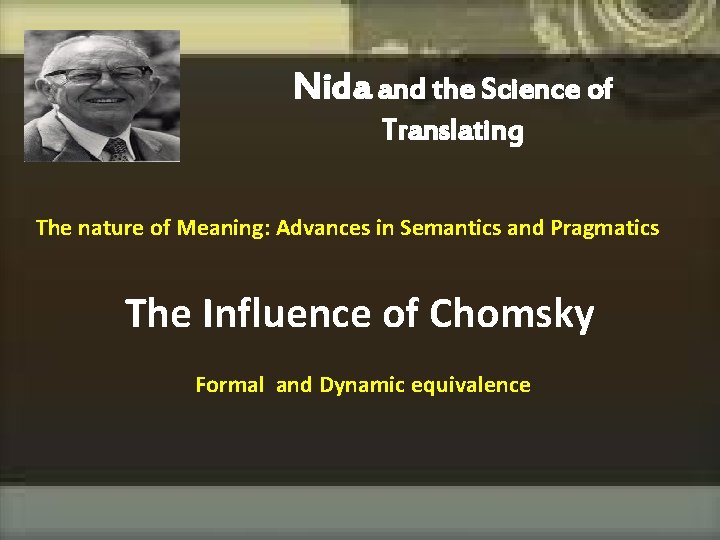 Nida and the Science of Translating

The nature of Meaning: Advances in Semantics and Pragmatics

The Influence of Chomsky

Formal and Dynamic equivalence